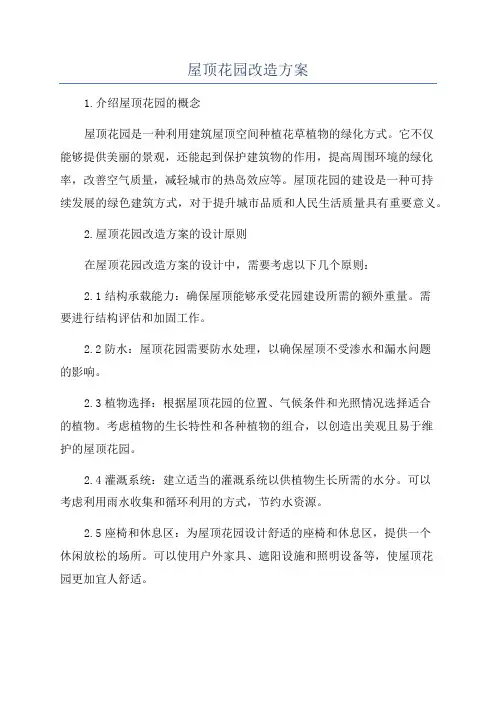 屋顶花园改造方案

1.介绍屋顶花园的概念

屋顶花园是一种利用建筑屋顶空间种植花草植物的绿化方式。它不仅能够提供美丽的景观，还能起到保护建筑物的作用，提高周围环境的绿化率，改善空气质量，减轻城市的热岛效应等。屋顶花园的建设是一种可持续发展的绿色建筑方式，对于提升城市品质和人民生活质量具有重要意义。

2.屋顶花园改造方案的设计原则

在屋顶花园改造方案的设计中，需要考虑以下几个原则：

2.1结构承载能力：确保屋顶能够承受花园建设所需的额外重量。需要进行结构评估和加固工作。

2.2防水：屋顶花园需要防水处理，以确保屋顶不受渗水和漏水问题的影响。

2.3植物选择：根据屋顶花园的位置、气候条件和光照情况选择适合的植物。考虑植物的生长特性和各种植物的组合，以创造出美观且易于维护的屋顶花园。

2.4灌溉系统：建立适当的灌溉系统以供植物生长所需的水分。可以考虑利用雨水收集和循环利用的方式，节约水资源。

2.5座椅和休息区：为屋顶花园设计舒适的座椅和休息区，提供一个休闲放松的场所。可以使用户外家具、遮阳设施和照明设备等，使屋顶花园更加宜人舒适。